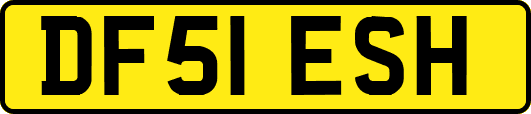 DF51 ESH